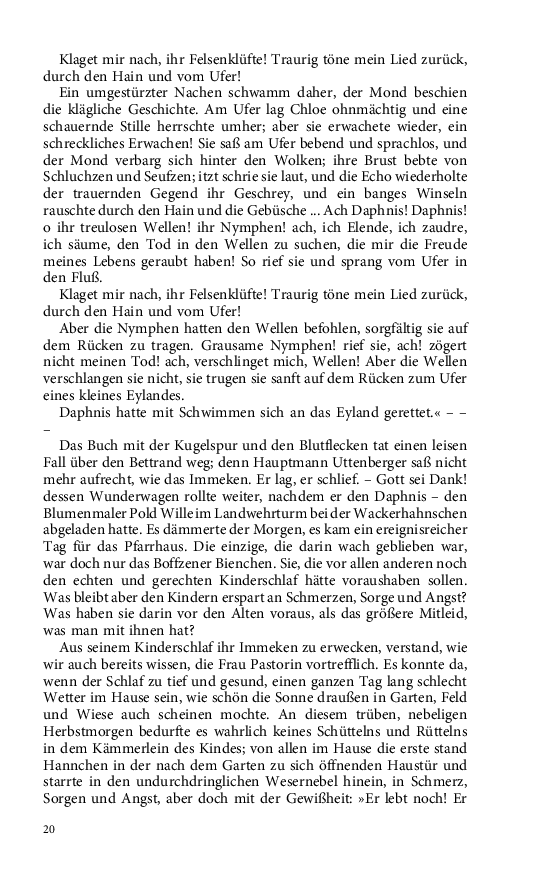 Klaget mir nach, ihr Felsenklüfte! Traurig töne mein Lied zurück, durch den Hain und vom Ufer!

Ein umgestürzter Nachen schwamm daher, der Mond beschien die klägliche Geschichte. Am Ufer lag Chloe ohnmächtig und eine schauernde Stille herrschte umher; aber sie erwachete wieder, ein schreckliches Erwachen! Sie saß am Ufer bebend und sprachlos, und der Mond verbarg sich hinter den Wolken; ihre Brust bebte von Schluchzen und Seufzen; itzt schrie sie laut, und die Echo wiederholte der trauernden Gegend ihr Geschrey, und ein banges Winseln rauschte durch den Hain und die Gebüsche ... Ach Daphnis! Daphnis! o ihr treulosen Wellen! ihr Nymphen! ach, ich Elende, ich zaudre, ich säume, den Tod in den Wellen zu suchen, die mir die Freude meines Lebens geraubt haben! So rief sie und sprang vom Ufer in den Fluß.

Klaget mir nach, ihr Felsenklüfte! Traurig töne mein Lied zurück, durch den Hain und vom Ufer!

Aber die Nymphen hatten den Wellen befohlen, sorgfältig sie auf dem Rücken zu tragen. Grausame Nymphen! rief sie, ach! zögert nicht meinen Tod! ach, verschlinget mich, Wellen! Aber die Wellen verschlangen sie nicht, sie trugen sie sanft auf dem Rücken zum Ufer eines kleines Eylandes.

Daphnis hatte mit Schwimmen sich an das Eyland gerettet.« – – –

Das Buch mit der Kugelspur und den Blutflecken tat einen leisen Fall über den Bettrand weg; denn Hauptmann Uttenberger saß nicht mehr aufrecht, wie das Immeken. Er lag, er schlief. – Gott sei Dank! dessen Wunderwagen rollte weiter, nachdem er den Daphnis – den Blumenmaler Pold Wille im Landwehrturm bei der Wackerhahnschen abgeladen hatte. Es dämmerte der Morgen, es kam ein ereignisreicher Tag für das Pfarrhaus. Die einzige, die darin wach geblieben war, war doch nur das Boffzener Bienchen. Sie, die vor allen anderen noch den echten und gerechten Kinderschlaf hätte voraushaben sollen. Was bleibt aber den Kindern erspart an Schmerzen, Sorge und Angst? Was haben sie darin vor den Alten voraus, als das größere Mitleid, was man mit ihnen hat?

Aus seinem Kinderschlaf ihr Immeken zu erwecken, verstand, wie wir auch bereits wissen, die Frau Pastorin vortrefflich. Es konnte da, wenn der Schlaf zu tief und gesund, einen ganzen Tag lang schlecht Wetter im Hause sein, wie schön die Sonne draußen in Garten, Feld und Wiese auch scheinen mochte. An diesem trüben, nebeligen Herbstmorgen bedurfte es wahrlich keines Schüttelns und Rüttelns in dem Kämmerlein des Kindes; von allen im Hause die erste stand Hannchen in der nach dem Garten zu sich öffnenden Haustür und starrte in den undurchdringlichen Wesernebel hinein, in Schmerz, Sorgen und Angst, aber doch mit der Gewißheit: »Er lebt noch! Er

20